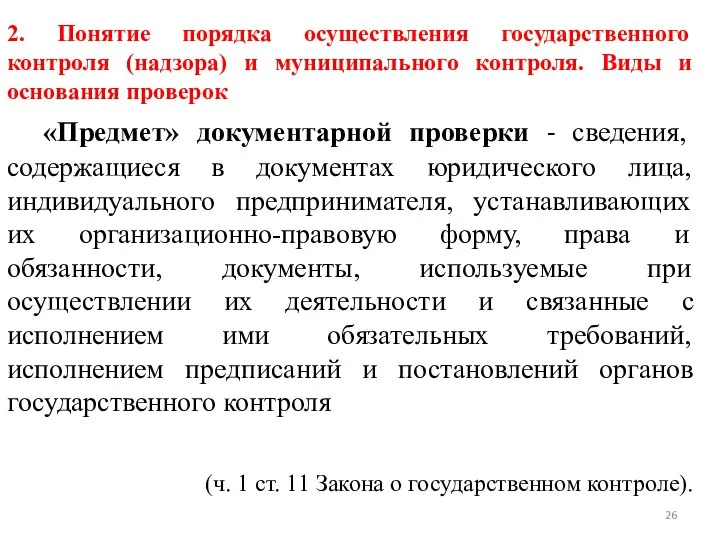 2. Понятие порядка осуществления государственного контроля (надзора) и муниципального контроля. Виды и основания проверок

«Предмет» документарной проверки - сведения, содержащиеся в документах юридического лица, индивидуального предпринимателя, устанавливающих их организационно-правовую форму, права и обязанности, документы, используемые при осуществлении их деятельности и связанные с исполнением ими обязательных требований, исполнением предписаний и постановлений органов государственного контроля

(ч. 1 ст. 11 Закона о государственном контроле).

26